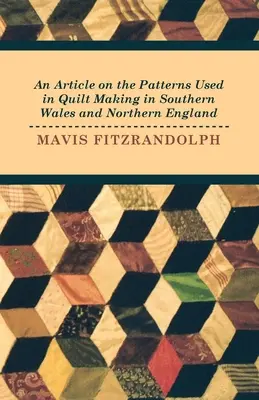 An Article on the Patterns Used in Quilt Making in Southern Wales and Northern England

MAVIS FITZRANDOLPH